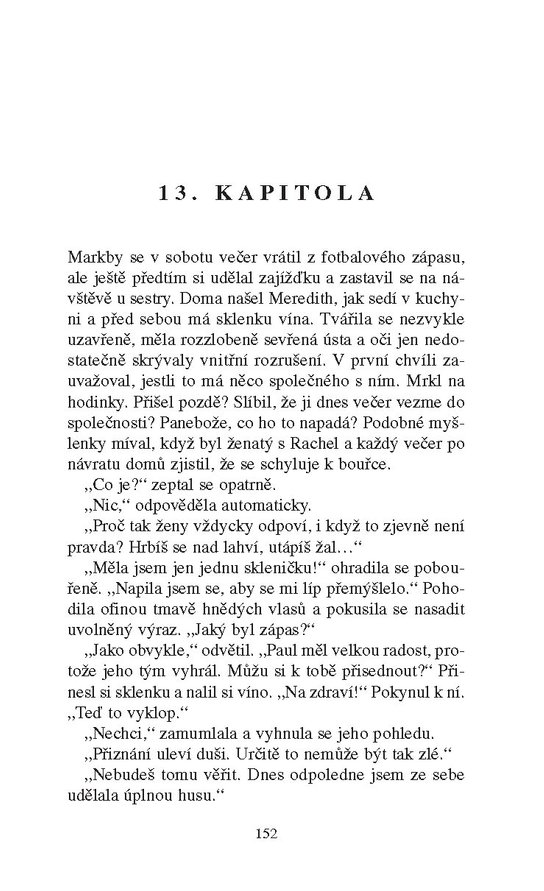 13. KAPITOLA

Markby se v sobotu večer vrátil z fotbalového zápasu, ale ještě předtím si udělal zajížďku a zastavil se na návštěvě u sestry. Doma našel Meredith, jak sedí v kuchyni a před sebou má sklenku vína. Tvářila se nezvykle uzavřeně, měla rozzlobeně sevřená ústa a oči jen nedostatečně skrývaly vnitřní rozrušení. V první chvíli zauvažoval, jestli to má něco společného s ním. Mrkl na hodinky. Přišel pozdě? Slíbil, že ji dnes večer vezme do společnosti? Panebože, co ho to napadá? Podobné myšlenky míval, když byl ženatý s Rachel a každý večer po návratu domů zjistil, že se schyluje k bouřce.

„Co je?“ zeptal se opatrně.

„Nic,“ odpověděla automaticky.

„Proč tak ženy vždycky odpoví, i když to zjevně není pravda? Hrbíš se nad lahví, utápíš žal…“

„Měla jsem jen jednu skleničku!“ ohradila se pobouřeně. „Napila jsem se, aby se mi líp přemýšlelo.“ Pohodila ofinou tmavě hnědých vlasů a pokusila se nasadit uvolněný výraz. „Jaký byl zápas?“

„Jako obvykle,“ odvětil. „Paul měl velkou radost, protože jeho tým vyhrál. Můžu si k tobě přisednout?“ Přinesl si sklenku a nalil si víno. „Na zdraví!“ Pokynul k ní. „Teď to vyklop.“

„Nechci,“ zamumlala a vyhnula se jeho pohledu.

„Přiznání uleví duši. Určitě to nemůže být tak zlé.“

„Nebudeš tomu věřit. Dnes odpoledne jsem ze sebe udělala úplnou husu.“

152